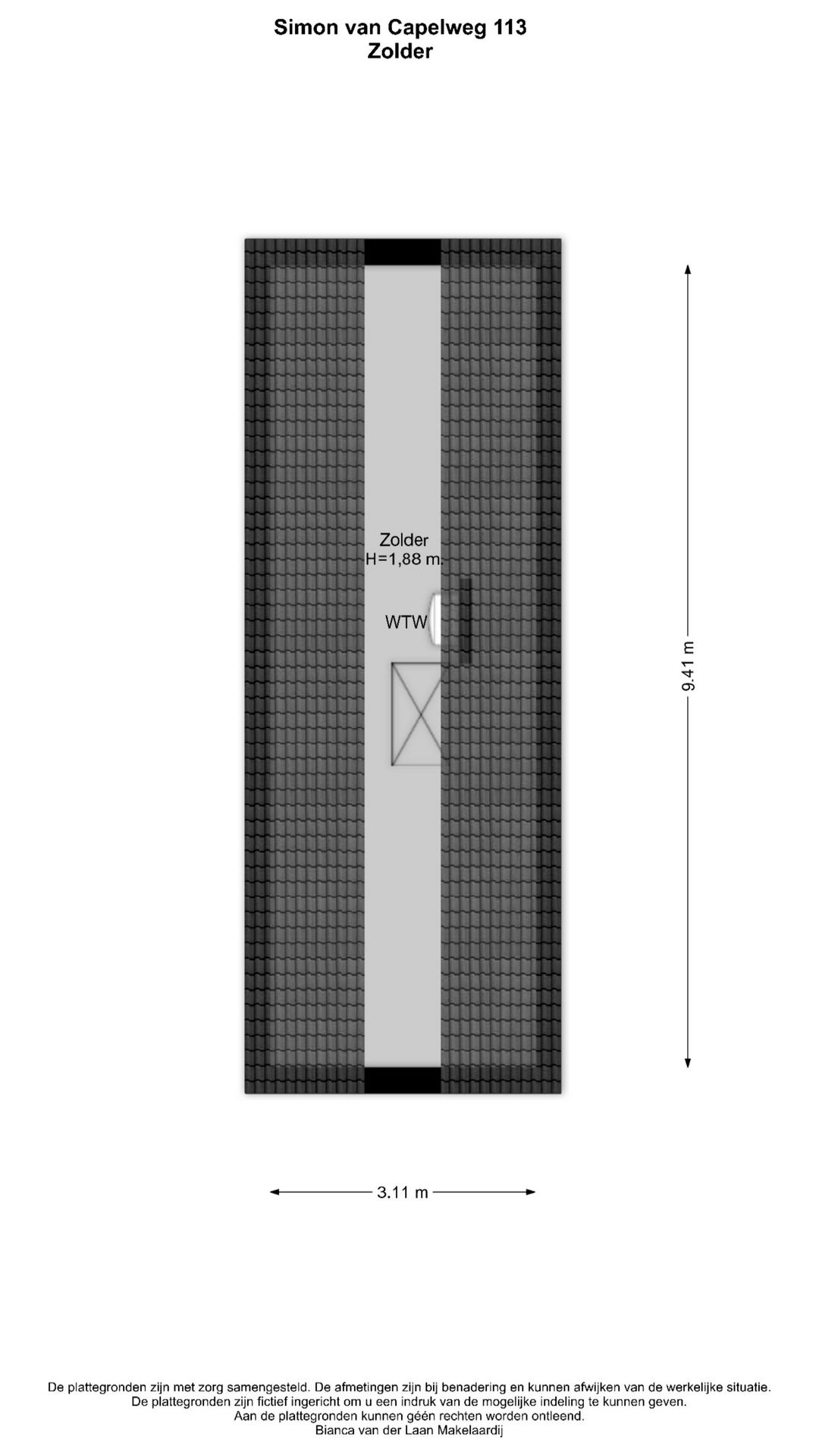 Simon van Capelweg 113
Zolder

Zolder
H=1,88 m.

WTW

9.41 m

3.11 m

De plattegronden zijn met zorg samengesteld. De afmetingen zijn bij benadering en kunnen afwijken van de werkelijke situatie.
De plattegronden zijn fictief ingericht om u een indruk van de mogelijke indeling te kunnen geven.
Aan de plattegronden kunnen géén rechten worden ontleend.
Bianca van der Laan Makelaardij